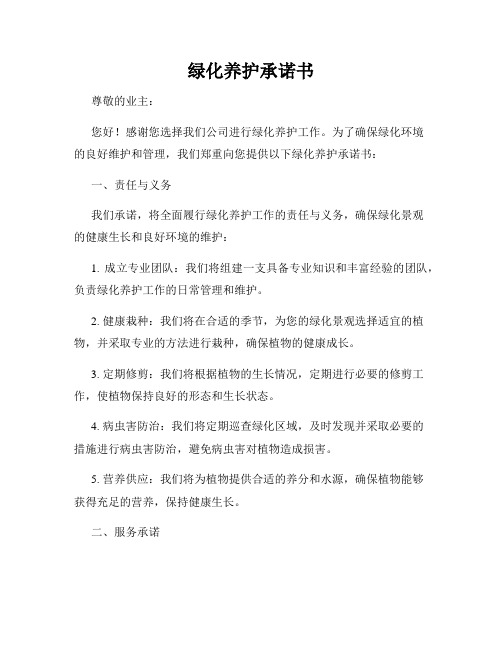 绿化养护承诺书

尊敬的业主：

您好！感谢您选择我们公司进行绿化养护工作。为了确保绿化环境的良好维护和管理，我们郑重向您提供以下绿化养护承诺书：

一、责任与义务

我们承诺，将全面履行绿化养护工作的责任与义务，确保绿化景观的健康生长和良好环境的维护：

1. 成立专业团队：我们将组建一支具备专业知识和丰富经验的团队，负责绿化养护工作的日常管理和维护。

2. 健康栽种：我们将在合适的季节，为您的绿化景观选择适宜的植物，并采取专业的方法进行栽种，确保植物的健康成长。

3. 定期修剪：我们将根据植物的生长情况，定期进行必要的修剪工作，使植物保持良好的形态和生长状态。

4. 病虫害防治：我们将定期巡查绿化区域，及时发现并采取必要的措施进行病虫害防治，避免病虫害对植物造成损害。

5. 营养供应：我们将为植物提供合适的养分和水源，确保植物能够获得充足的营养，保持健康生长。

二、服务承诺